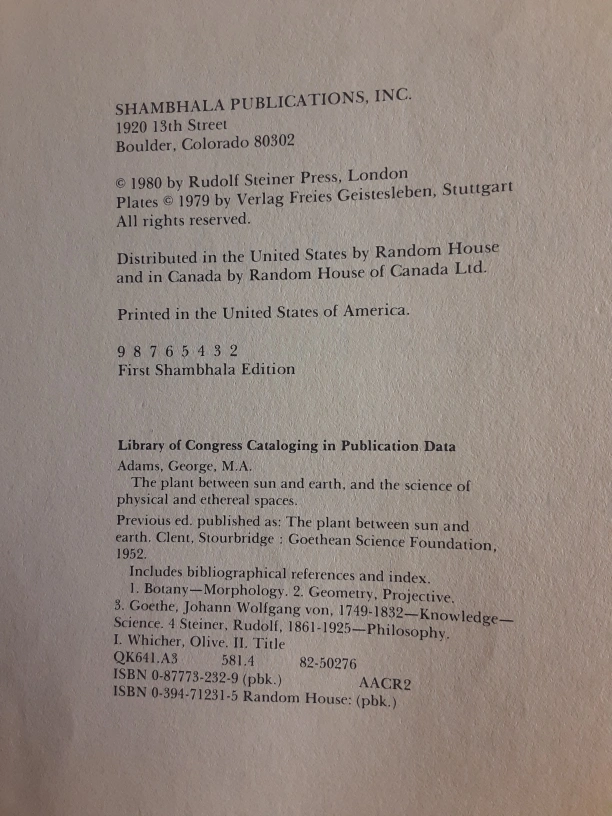 SHAMBHALA PUBLICATIONS, INC.
1920 13th Street
Boulder, Colorado 80302

© 1980 by Rudolf Steiner Press, London
Plates © 1979 by Verlag Freies Geistesleben, Stuttgart
All rights reserved.

Distributed in the United States by Random House and in Canada by Random House of Canada Ltd.

Printed in the United States of America.

9 8 7 6 5 4 3 2
First Shambhala Edition

Library of Congress Cataloging in Publication Data
Adams, George, M.A.
The plant between sun and earth, and the science of physical and ethereal spaces.
Previous ed. published as: The plant between sun and earth. Clent, Stourbridge : Goethean Science Foundation, 1952.
Includes bibliographical references and index.
1. Botany—Morphology. 2. Geometry, Projective. 3. Goethe, Johann Wolfgang von, 1749-1832—Knowledge—Science. 4 Steiner, Rudolf, 1861-1925—Philosophy. I. Whicher, Olive. II. Title
QK641.A3 581.4 82-50276
ISBN 0-87773-232-9 (pbk.) AACR2
ISBN 0-394-71231-5 Random House: (pbk.)